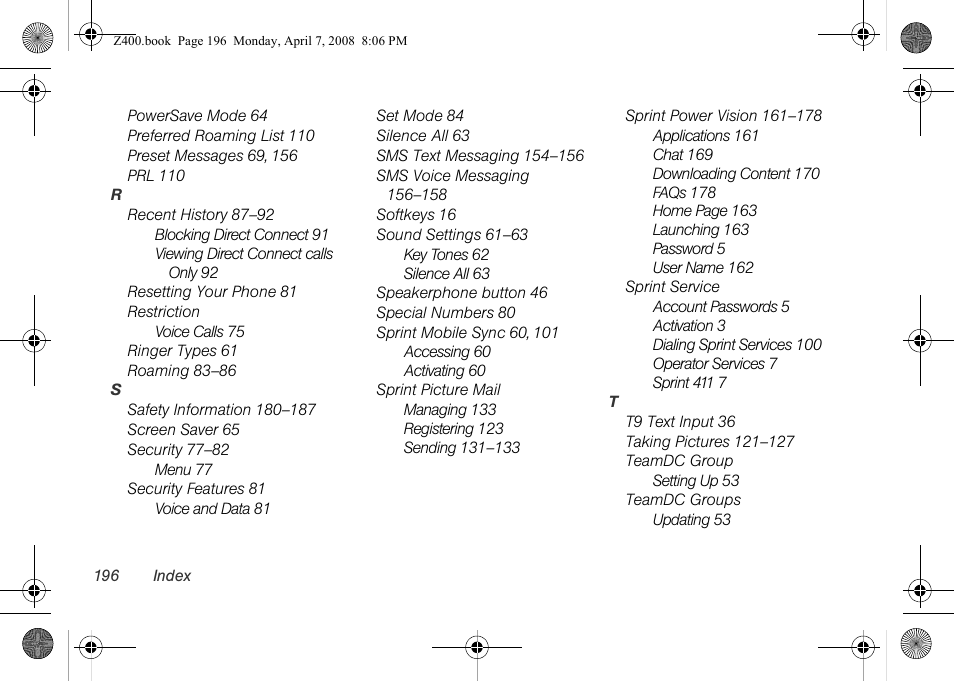 Z400.book Page 196 Monday, April 7, 2008 8:06 PM

PowerSave Mode 64
Preferred Roaming List 110
Preset Messages 69, 156
PRL 110
R
Recent History 87–92
Blocking Direct Connect 91
Viewing Direct Connect calls Only 92
Resetting Your Phone 81
Restriction
Voice Calls 75
Ringer Types 61
Roaming 83–86
S
Safety Information 180–187
Screen Saver 65
Security 77–82
Menu 77
Security Features 81
Voice and Data 81

Set Mode 84
Silence All 63
SMS Text Messaging 154–156
SMS Voice Messaging 156–158
Softkeys 16
Sound Settings 61–63
Key Tones 62
Silence All 63
Speakerphone button 46
Special Numbers 80
Sprint Mobile Sync 60, 101
Accessing 60
Activating 60
Sprint Picture Mail
Managing 133
Registering 123
Sending 131–133

Sprint Power Vision 161–178
Applications 161
Chat 169
Downloading Content 170
FAQs 178
Home Page 163
Launching 163
Password 5
User Name 162
Sprint Service
Account Passwords 5
Activation 3
Dialing Sprint Services 100
Operator Services 7
Sprint 411 7
T
T9 Text Input 36
Taking Pictures 121–127
TeamDC Group
Setting Up 53
TeamDC Groups
Updating 53

196 Index